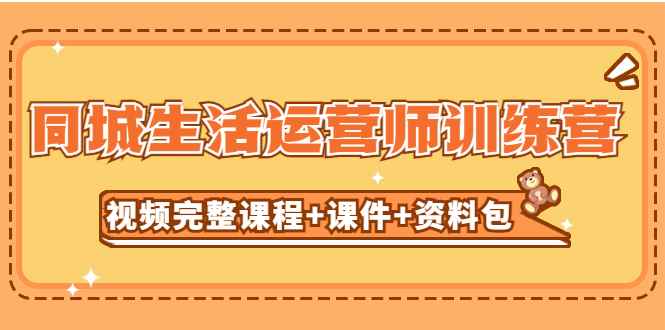 同城生活运营师训练营

视频完整课程+课件+资料包